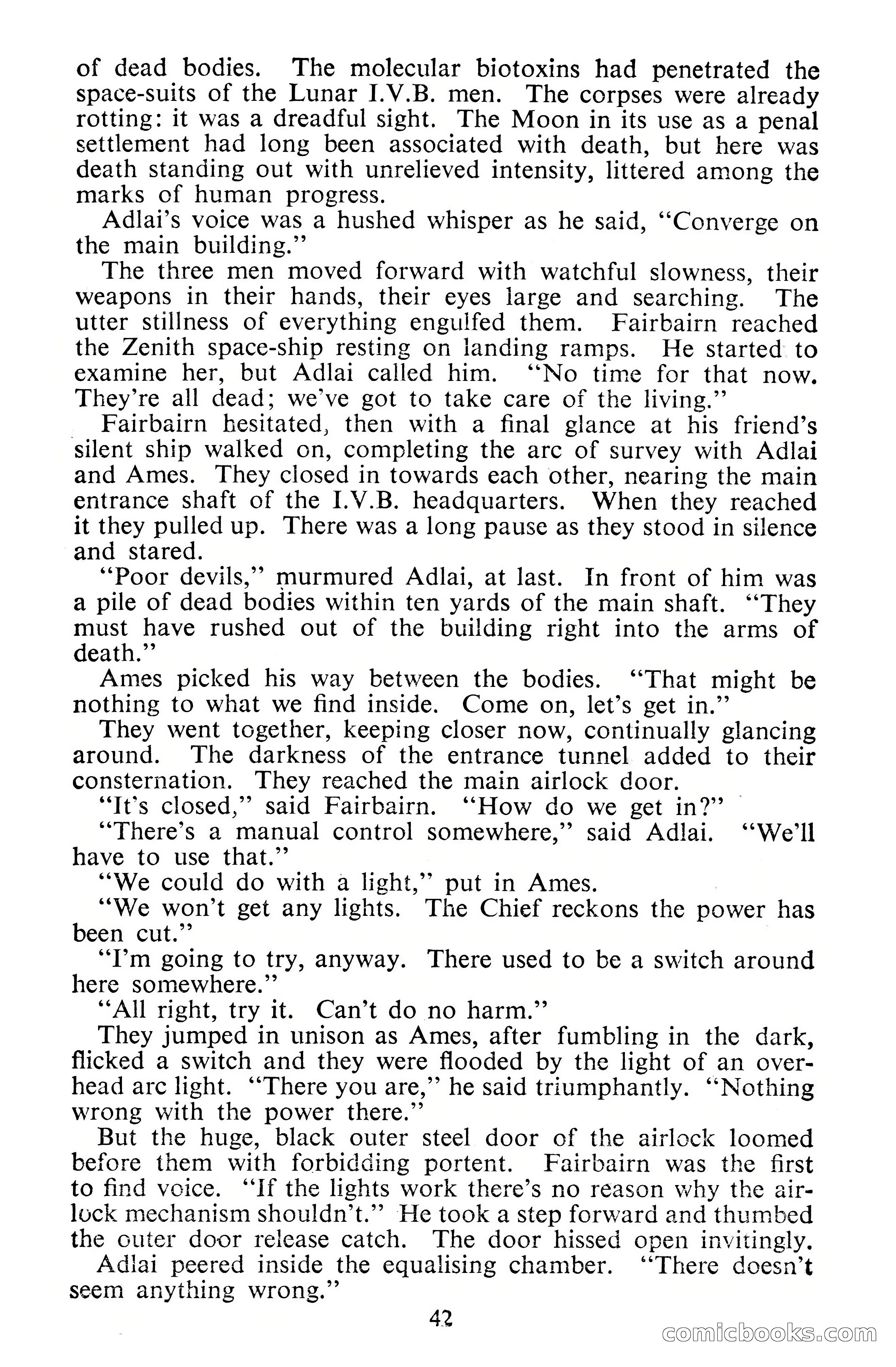 of dead bodies. The molecular biotoxins had penetrated the space-suits of the Lunar I.V.B. men. The corpses were already rotting: it was a dreadful sight. The Moon in its use as a penal settlement had long been associated with death, but here was death standing out with unrelieved intensity, littered among the marks of human progress.

Adlai's voice was a hushed whisper as he said, "Converge on the main building."

The three men moved forward with watchful slowness, their weapons in their hands, their eyes large and searching. The utter stillness of everything engulfed them. Fairbairn reached the Zenith space-ship resting on landing ramps. He started to examine her, but Adlai called him. "No time for that now. They're all dead; we've got to take care of the living."

Fairbairn hesitated, then with a final glance at his friend's silent ship walked on, completing the arc of survey with Adlai and Ames. They closed in towards each other, nearing the main entrance shaft of the I.V.B. headquarters. When they reached it they pulled up. There was a long pause as they stood in silence and stared.

"Poor devils," murmured Adlai, at last. In front of him was a pile of dead bodies within ten yards of the main shaft. "They must have rushed out of the building right into the arms of death."

Ames picked his way between the bodies. "That might be nothing to what we find inside. Come on, let's get in."

They went together, keeping closer now, continually glancing around. The darkness of the entrance tunnel added to their consternation. They reached the main airlock door.

"It's closed," said Fairbairn. "How do we get in?"

"There's a manual control somewhere," said Adlai. "We'll have to use that."

"We could do with a light," put in Ames.

"We won't get any lights. The Chief reckons the power has been cut."

"I'm going to try, anyway. There used to be a switch around here somewhere."

"All right, try it. Can't do no harm."

They jumped in unison as Ames, after fumbling in the dark, flicked a switch and they were flooded by the light of an overhead arc light. "There you are," he said triumphantly. "Nothing wrong with the power there."

But the huge, black outer steel door of the airlock loomed before them with forbidding portent. Fairbairn was the first to find voice. "If the lights work there's no reason why the airlock mechanism shouldn't." He took a step forward and thumbed the outer door release catch. The door hissed open invitingly.

Adlai peered inside the equalising chamber. "There doesn't seem anything wrong."

42

comicbooks.com